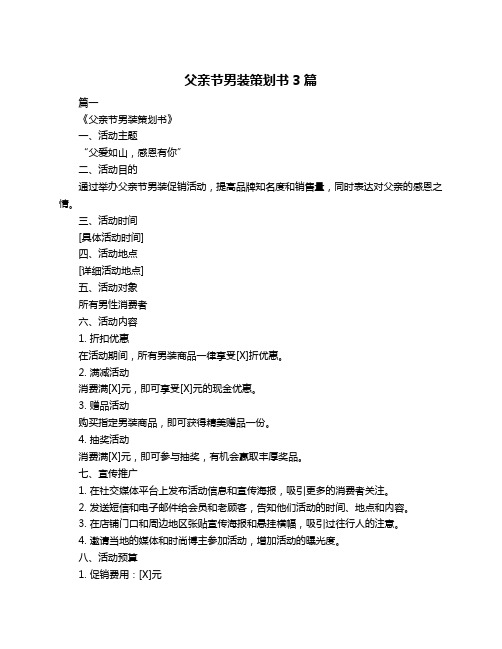 父亲节男装策划书 3 篇

篇一

《父亲节男装策划书》

一、活动主题

“父爱如山，感恩有你”

二、活动目的

通过举办父亲节男装促销活动，提高品牌知名度和销售量，同时表达对父亲的感恩之情。

三、活动时间

[具体活动时间]

四、活动地点

[详细活动地点]

五、活动对象

所有男性消费者

六、活动内容

1. 折扣优惠

在活动期间，所有男装商品一律享受[X]折优惠。

2. 满减活动

消费满[X]元，即可享受[X]元的现金优惠。

3. 赠品活动

购买指定男装商品，即可获得精美赠品一份。

4. 抽奖活动

消费满[X]元，即可参与抽奖，有机会赢取丰厚奖品。

七、宣传推广

1. 在社交媒体平台上发布活动信息和宣传海报，吸引更多的消费者关注。

2. 发送短信和电子邮件给会员和老顾客，告知他们活动的时间、地点和内容。

3. 在店铺门口和周边地区张贴宣传海报和悬挂横幅，吸引过往行人的注意。

4. 邀请当地的媒体和时尚博主参加活动，增加活动的曝光度。

八、活动预算

1. 促销费用：[X]元